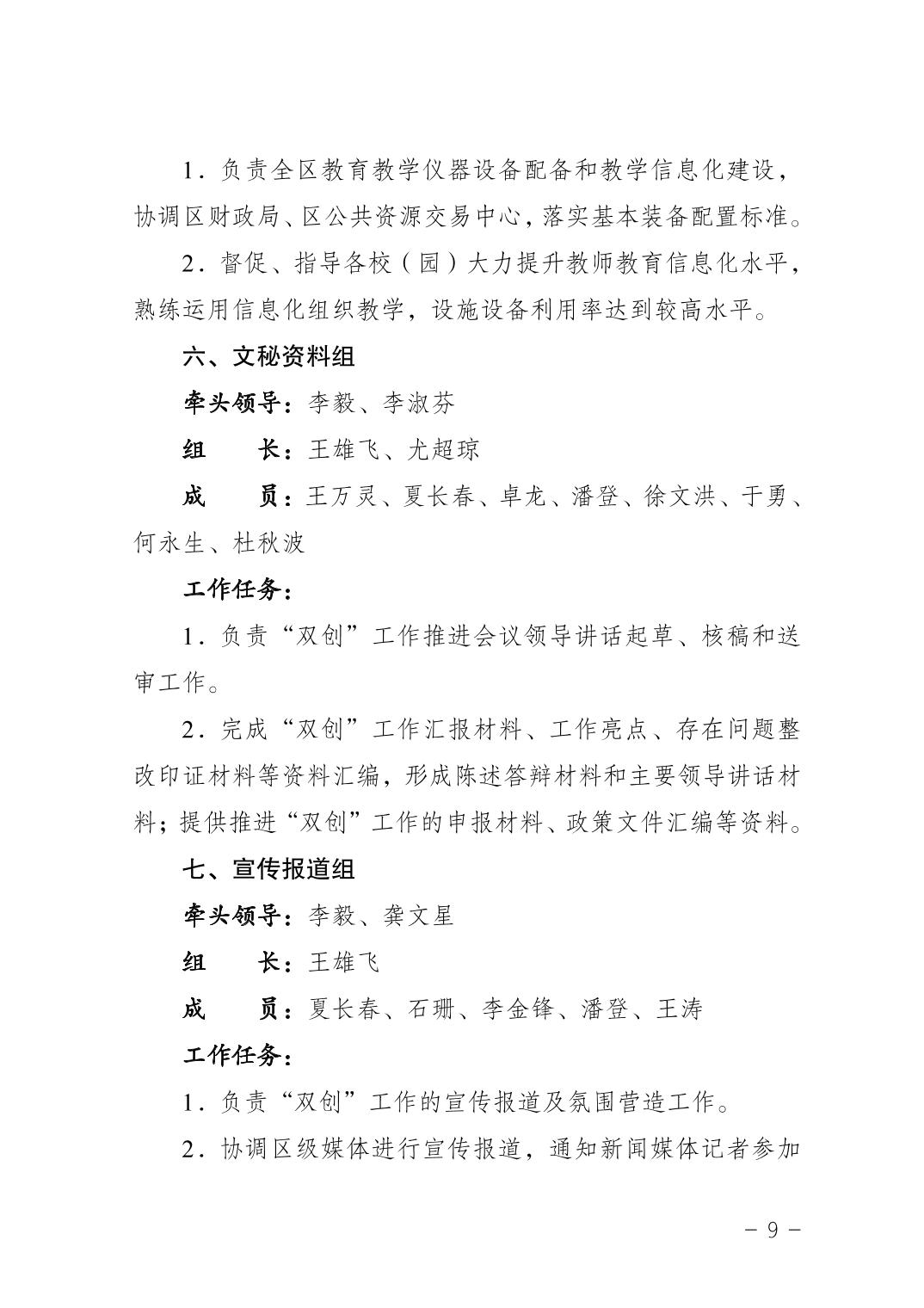 1．负责全区教育教学仪器设备配备和教学信息化建设，协调区财政局、区公共资源交易中心，落实基本装备配置标准。

2．督促、指导各校（园）大力提升教师教育信息化水平，熟练运用信息化组织教学，设施设备利用率达到较高水平。

六、文秘资料组

牵头领导：李毅、李淑芬

组　　长：王雄飞、尤超琼

成　　员：王万灵、夏长春、卓龙、潘登、徐文洪、于勇、何永生、杜秋波

工作任务：

1．负责“双创”工作推进会议领导讲话起草、核稿和送审工作。

2．完成“双创”工作汇报材料、工作亮点、存在问题整改印证材料等资料汇编，形成陈述答辩材料和主要领导讲话材料；提供推进“双创”工作的申报材料、政策文件汇编等资料。

七、宣传报道组

牵头领导：李毅、龚文星

组　　长：王雄飞

成　　员：夏长春、石珊、李金锋、潘登、王涛

工作任务：

1．负责“双创”工作的宣传报道及氛围营造工作。

2．协调区级媒体进行宣传报道，通知新闻媒体记者参加

－ 9 －